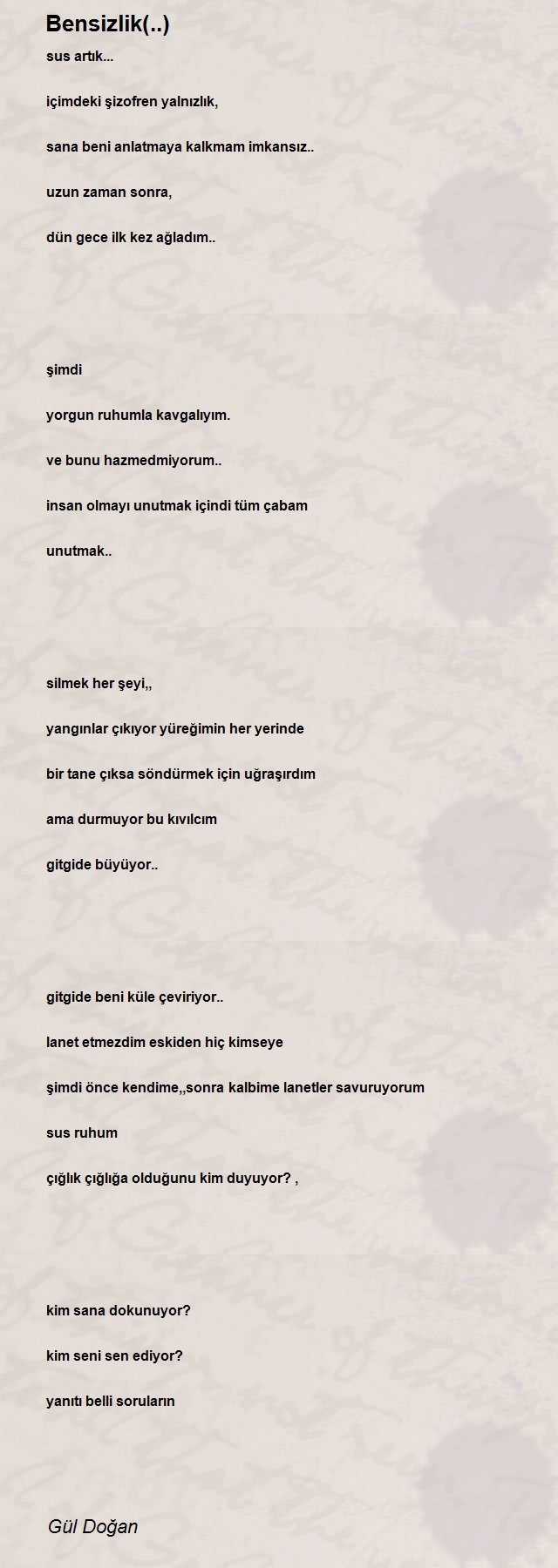 Bensizlik(..)

sus artık...

içimdeki şizofren yalnızlık,

sana beni anlatmaya kalkmam imkansız..

uzun zaman sonra,

dün gece ilk kez ağladım..

şimdi

yorgun ruhumla kavgalıyım.

ve bunu hazmedmiyorum..

insan olmayı unutmak içindi tüm çabam

unutmak..

silmek her şeyi,,

yangınlar çıkıyor yüreğimin her yerinde

bir tane çıksa söndürmek için uğraşırdım

ama durmuyor bu kıvılcım

gitgide büyüyor..

gitgide beni küle çeviriyor..

lanet etmezdim eskiden hiç kimseye

şimdi önce kendime,,sonra kalbime lanetler savuruyorum

sus ruhum

çığlık çığlığa olduğunu kim duyuyor? ,

kim sana dokunuyor?

kim seni sen ediyor?

yanıtı belli soruların

Gül Doğan